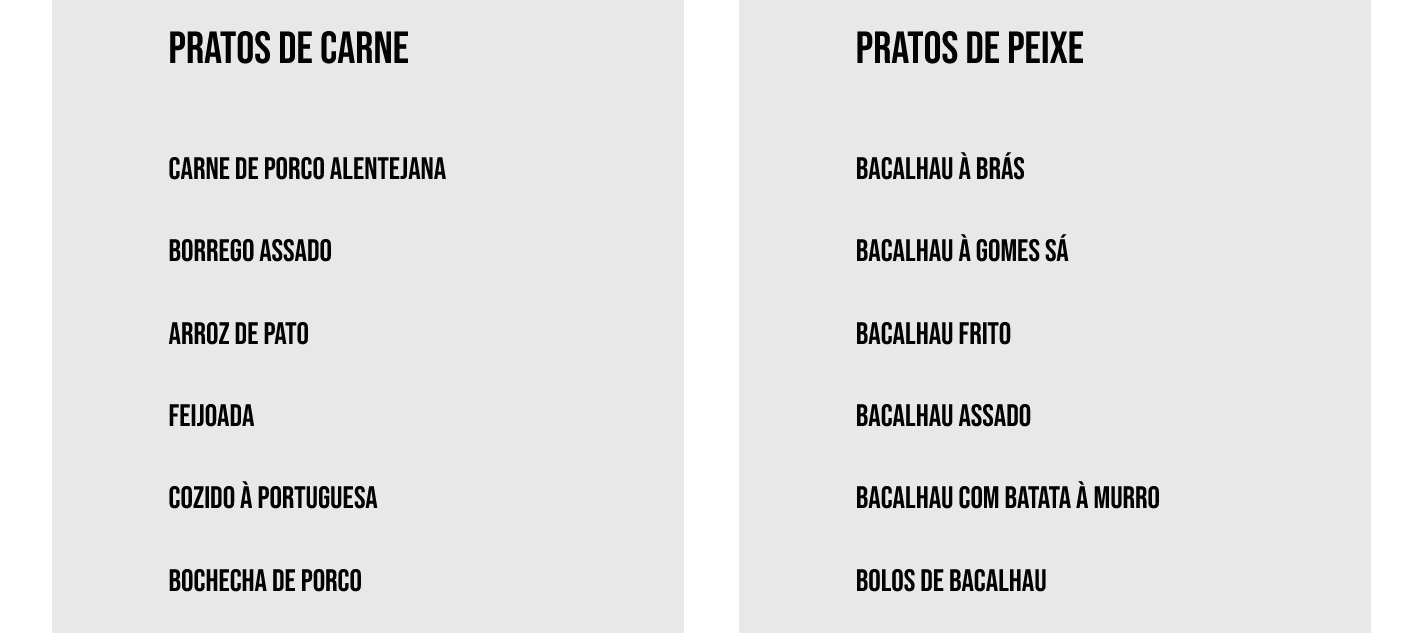 PRATOS DE CARNE

CARNE DE PORCO ALENTEJANA

BORREGO ASSADO

ARROZ DE PATO

FEIJOADA

COZIDO À PORTUGUESA

BOCHECHA DE PORCO

PRATOS DE PEIXE

BACALHAU À BRÁS

BACALHAU À GOMES SÁ

BACALHAU FRITO

BACALHAU ASSADO

BACALHAU COM BATATA À MURRO

BOLOS DE BACALHAU